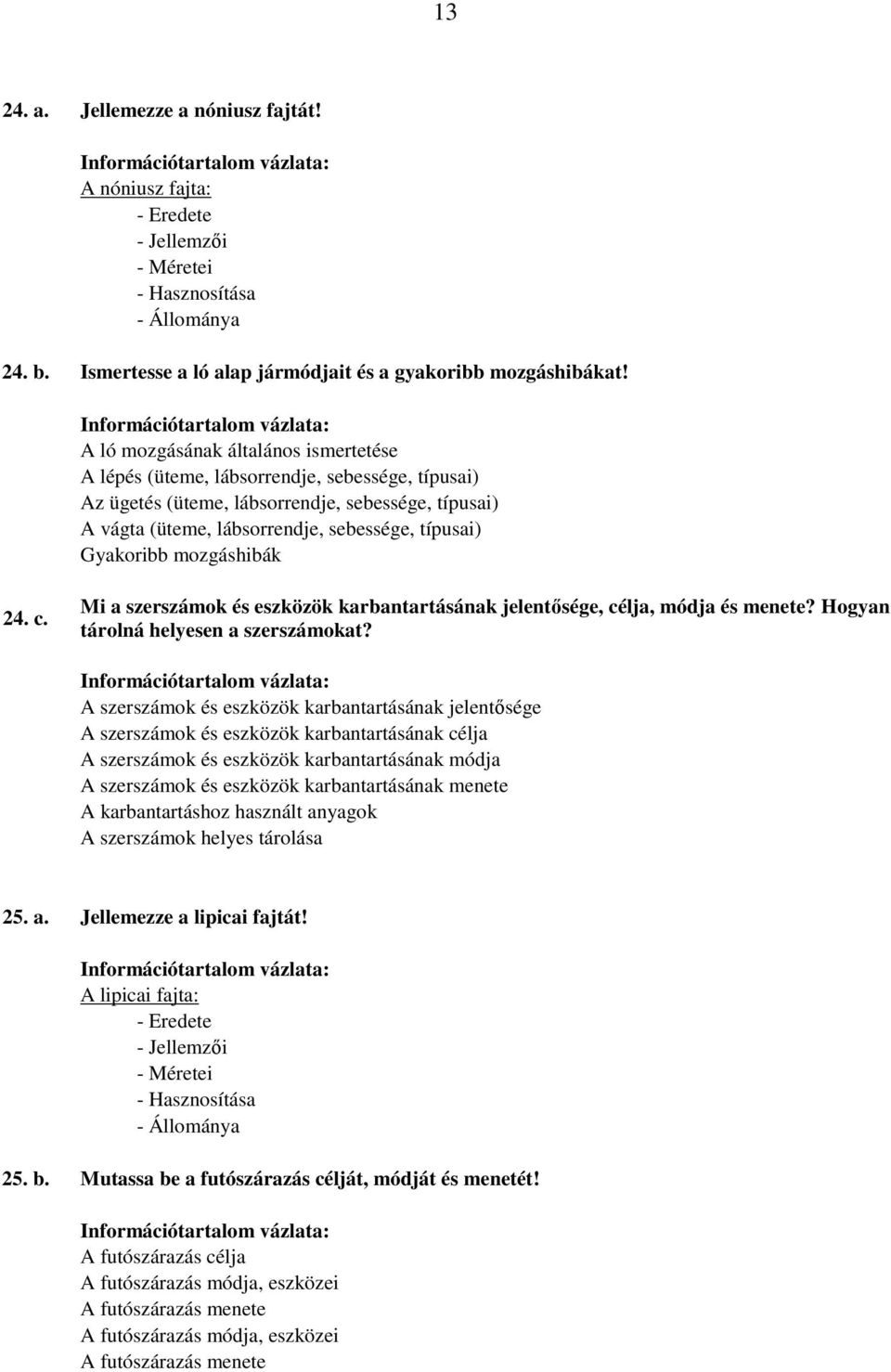 13

24. a. Jellemezze a nóniusz fajtát!

Információtartalom vázlata:
A nóniusz fajta:
- Eredete
- Jellemzői
- Méretei
- Hasznosítása
- Állománya

24. b. Ismertesse a ló alap jármódjait és a gyakoribb mozgáshibákat!

Információtartalom vázlata:
A ló mozgásának általános ismertetése
A lépés (üteme, lábsorrendje, sebessége, típusai)
Az ügetés (üteme, lábsorrendje, sebessége, típusai)
A vágta (üteme, lábsorrendje, sebessége, típusai)
Gyakoribb mozgáshibák

24. c. Mi a szerszámok és eszközök karbantartásának jelentősége, célja, módja és menete? Hogyan tárolná helyesen a szerszámokat?

Információtartalom vázlata:
A szerszámok és eszközök karbantartásának jelentősége
A szerszámok és eszközök karbantartásának célja
A szerszámok és eszközök karbantartásának módja
A szerszámok és eszközök karbantartásának menete
A karbantartáshoz használt anyagok
A szerszámok helyes tárolása

25. a. Jellemezze a lipicai fajtát!

Információtartalom vázlata:
A lipicai fajta:
- Eredete
- Jellemzői
- Méretei
- Hasznosítása
- Állománya

25. b. Mutassa be a futószárazás célját, módját és menetét!

Információtartalom vázlata:
A futószárazás célja
A futószárazás módja, eszközei
A futószárazás menete
A futószárazás módja, eszközei
A futószárazás menete